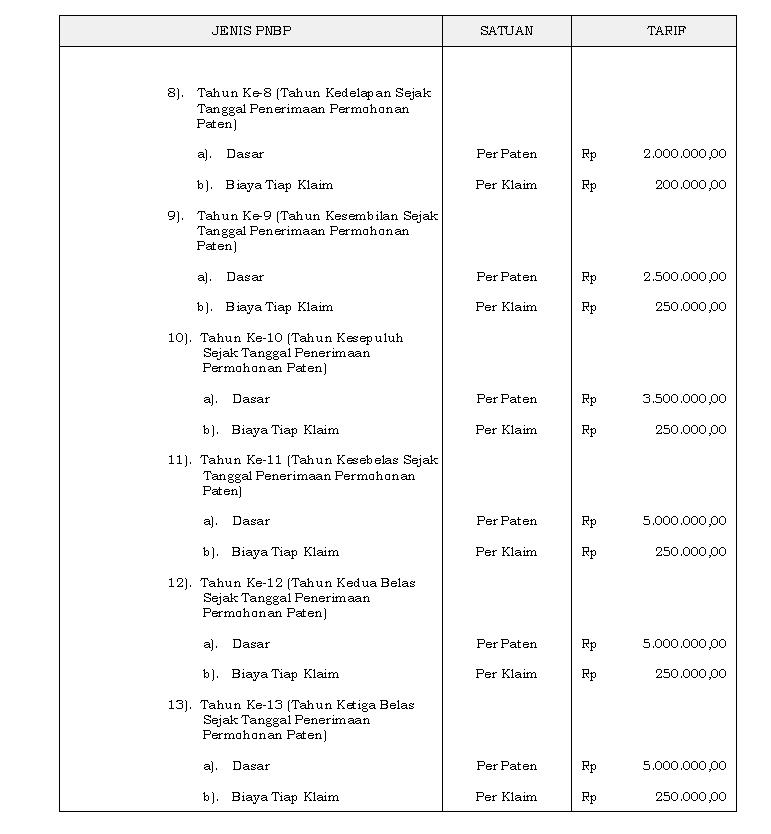 | JENIS PNBP | SATUAN | TARIF |
|---|---|---|
| 8). Tahun Ke-8 (Tahun Kedelapan Sejak Tanggal Penerimaan Permohonan Paten) | | |
| a). Dasar | Per Paten | Rp 2.000.000,00 |
| b). Biaya Tiap Klaim | Per Klaim | Rp 200.000,00 |
| 9). Tahun Ke-9 (Tahun Kesembilan Sejak Tanggal Penerimaan Permohonan Paten) | | |
| a). Dasar | Per Paten | Rp 2.500.000,00 |
| b). Biaya Tiap Klaim | Per Klaim | Rp 250.000,00 |
| 10). Tahun Ke-10 (Tahun Kesepuluh Sejak Tanggal Penerimaan Permohonan Paten) | | |
| a). Dasar | Per Paten | Rp 3.500.000,00 |
| b). Biaya Tiap Klaim | Per Klaim | Rp 250.000,00 |
| 11). Tahun Ke-11 (Tahun Kesebelas Sejak Tanggal Penerimaan Permohonan Paten) | | |
| a). Dasar | Per Paten | Rp 5.000.000,00 |
| b). Biaya Tiap Klaim | Per Klaim | Rp 250.000,00 |
| 12). Tahun Ke-12 (Tahun Kedua Belas Sejak Tanggal Penerimaan Permohonan Paten) | | |
| a). Dasar | Per Paten | Rp 5.000.000,00 |
| b). Biaya Tiap Klaim | Per Klaim | Rp 250.000,00 |
| 13). Tahun Ke-13 (Tahun Ketiga Belas Sejak Tanggal Penerimaan Permohonan Paten) | | |
| a). Dasar | Per Paten | Rp 5.000.000,00 |
| b). Biaya Tiap Klaim | Per Klaim | Rp 250.000,00 |